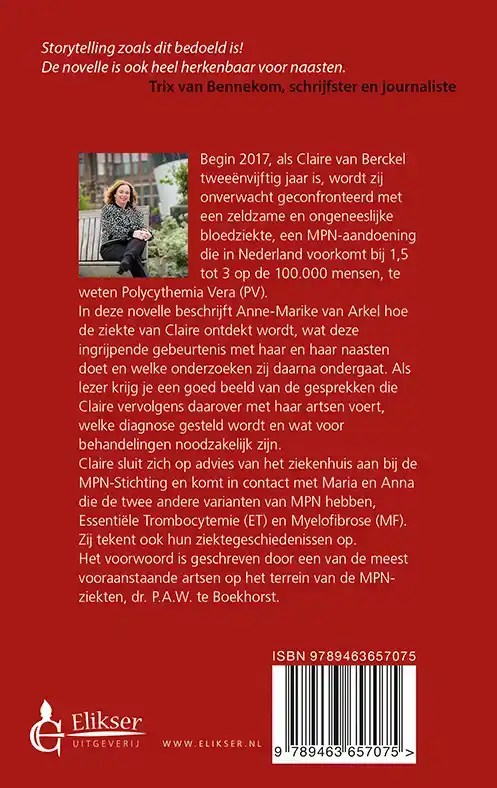 Storytelling zoals dit bedoeld is!
De novelle is ook heel herkenbaar voor naasten.
Trix van Bennekom, schrijfster en journaliste

Begin 2017, als Claire van Berckel tweeënvijftig jaar is, wordt zij onverwacht geconfronteerd met een zeldzame en ongeneeslijke bloedziekte, een MPN-aandoening die in Nederland voorkomt bij 1,5 tot 3 op de 100.000 mensen, te weten Polycythemia Vera (PV).
In deze novelle beschrijft Anne-Marike van Arkel hoe de ziekte van Claire ontdekt wordt, wat deze ingrijpende gebeurtenis met haar en haar naasten doet en welke onderzoeken zij daarna ondergaat. Als lezer krijg je een goed beeld van de gesprekken die Claire vervolgens daarover met haar artsen voert, welke diagnose gesteld wordt en wat voor behandelingen noodzakelijk zijn.
Claire sluit zich op advies van het ziekenhuis aan bij de MPN-Stichting en komt in contact met Maria en Anna die de twee andere varianten van MPN hebben, Essentiële Trombocytemie (ET) en Myelofibrose (MF). Zij tekent ook hun ziektegeschiedenissen op.
Het voorwoord is geschreven door een van de meest vooraanstaande artsen op het terrein van de MPN-ziekten, dr. P.A.W. te Boekhorst.

ISBN 9789463657075

9 789463 657075 >

Elikser
UITGEVERIJ
WWW.ELIKSER.NL